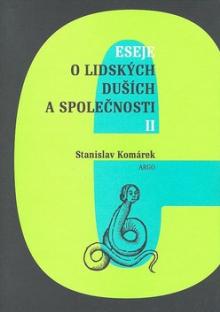 ESEJE
O LIDSKÝCH
DUŠÍCH
A SPOLEČNOSTI
II

Stanislav Komárek
ARGO